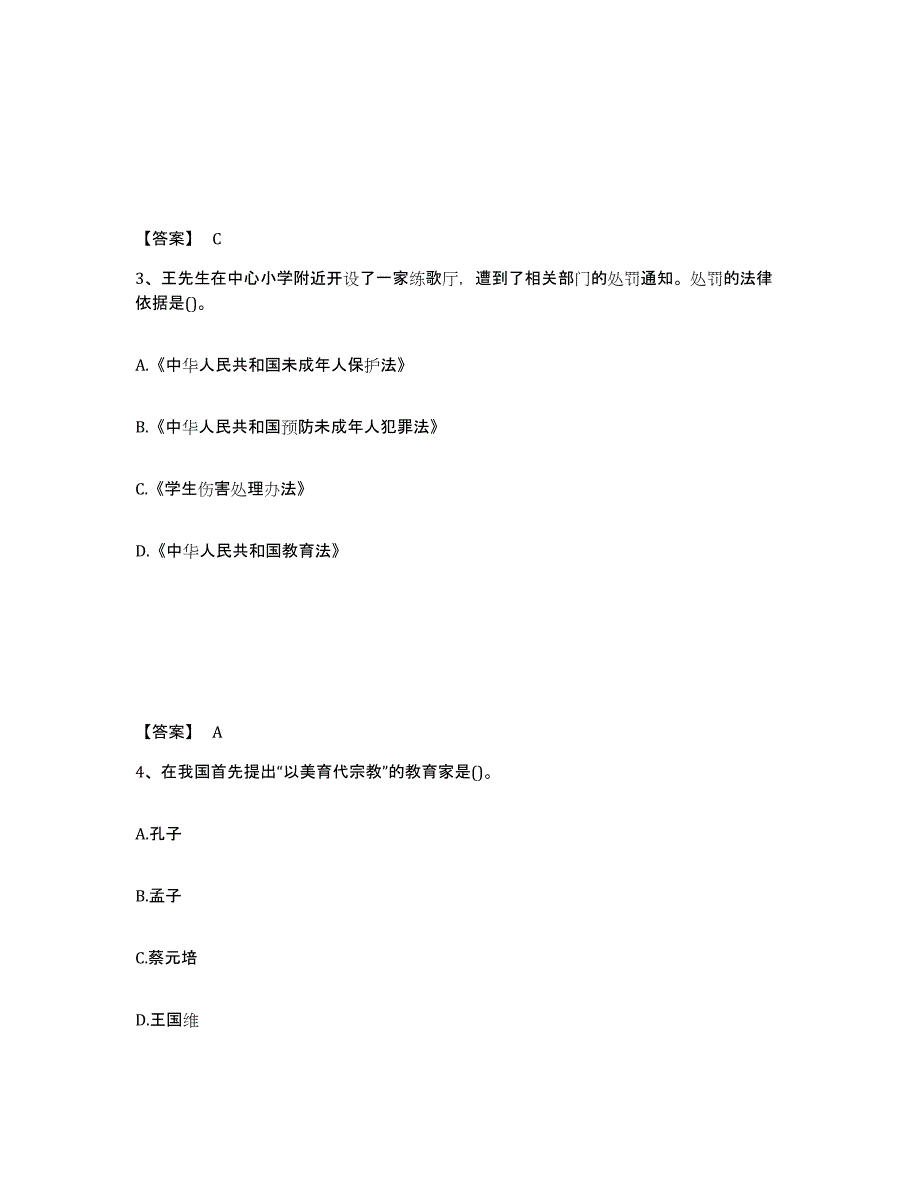 【答案】 C

3、王先生在中心小学附近开设了一家练歌厅，遭到了相关部门的处罚通知。处罚的法律依据是()。

A.《中华人民共和国未成年人保护法》

B.《中华人民共和国预防未成年人犯罪法》

C.《学生伤害处理办法》

D.《中华人民共和国教育法》

【答案】 A

4、在我国首先提出“以美育代宗教”的教育家是()。

A.孔子

B.孟子

C.蔡元培

D.王国维